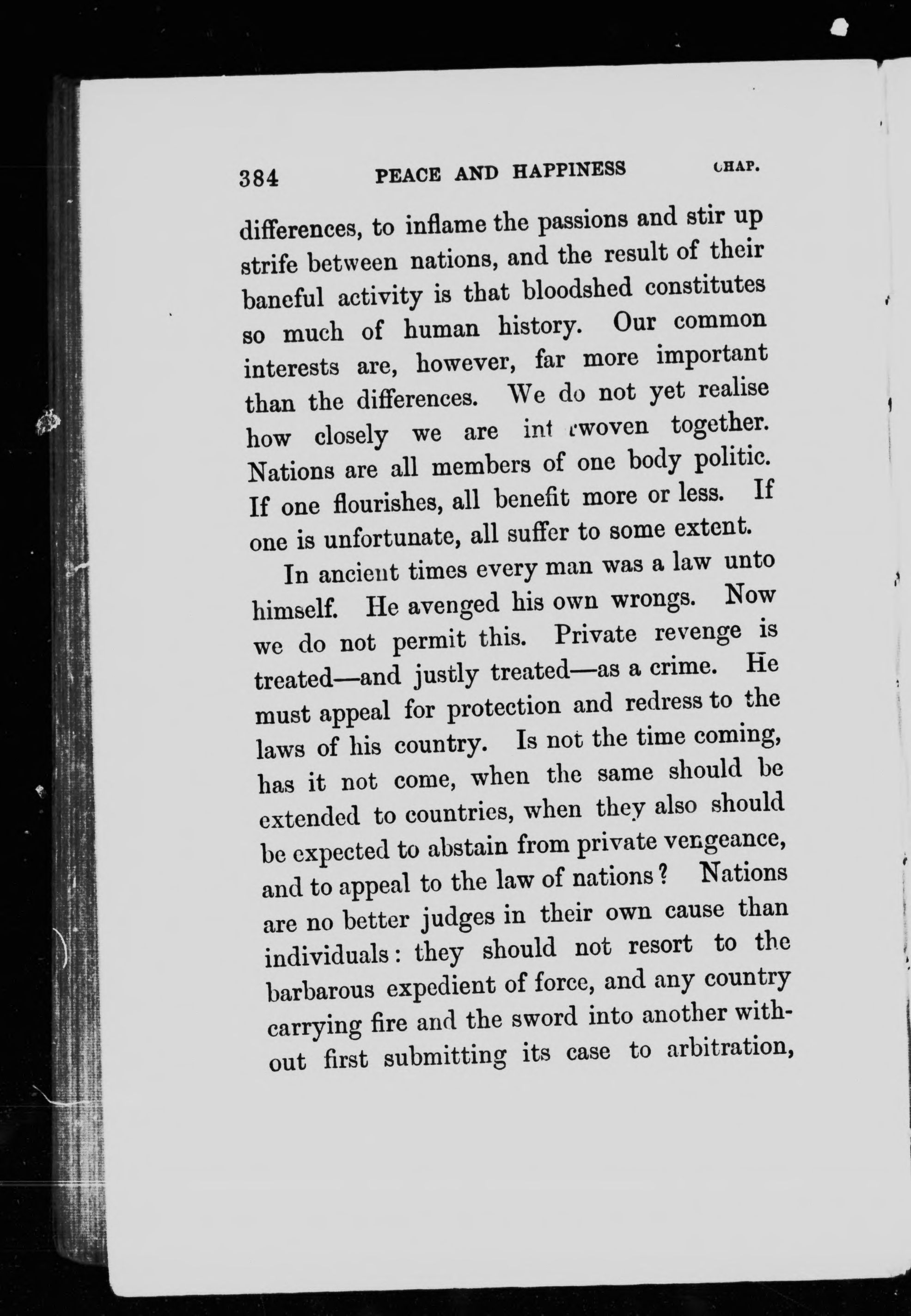 384 PEACE AND HAPPINESS CHAP.

differences, to inflame the passions and stir up strife between nations, and the result of their baneful activity is that bloodshed constitutes so much of human history. Our common interests are, however, far more important than the differences. We do not yet realise how closely we are interwoven together. Nations are all members of one body politic. If one flourishes, all benefit more or less. If one is unfortunate, all suffer to some extent.

In ancient times every man was a law unto himself. He avenged his own wrongs. Now we do not permit this. Private revenge is treated—and justly treated—as a crime. He must appeal for protection and redress to the laws of his country. Is not the time coming, has it not come, when the same should be extended to countries, when they also should be expected to abstain from private vengeance, and to appeal to the law of nations? Nations are no better judges in their own cause than individuals: they should not resort to the barbarous expedient of force, and any country carrying fire and the sword into another without first submitting its case to arbitration,